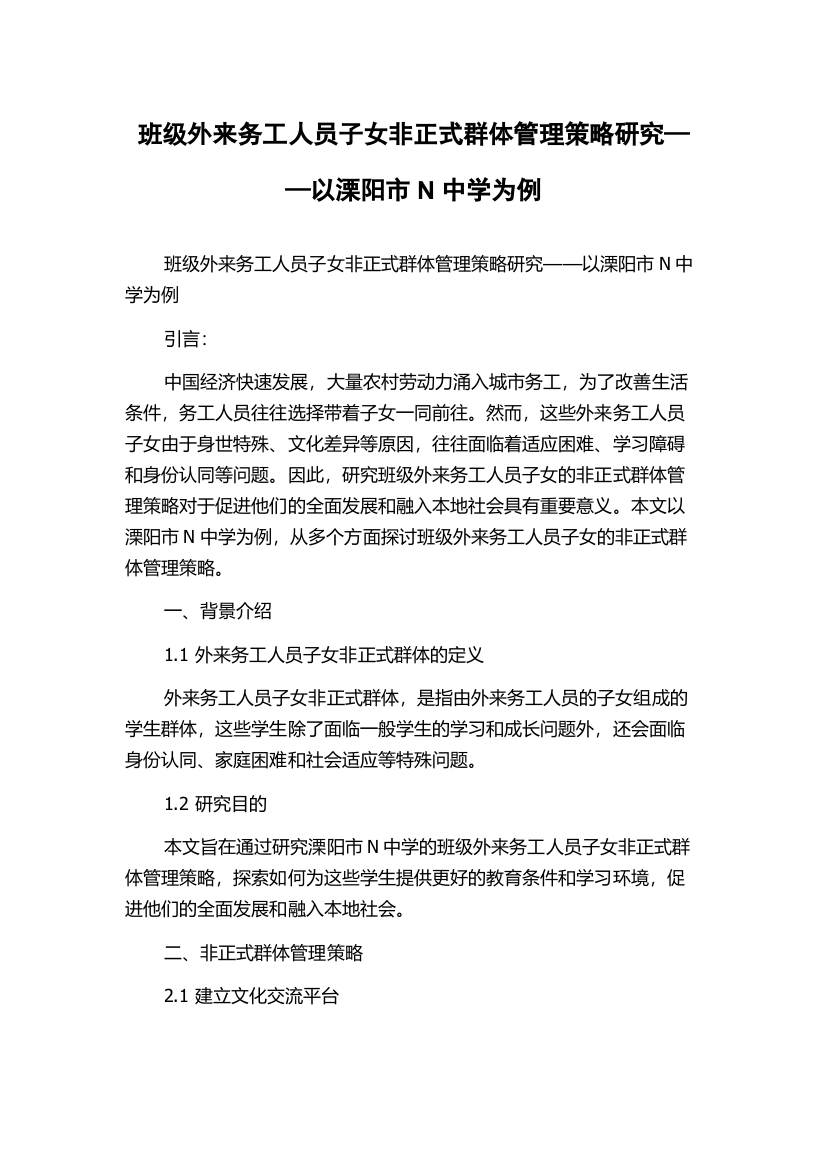 班级外来务工人员子女非正式群体管理策略研究——以溧阳市 N 中学为例

班级外来务工人员子女非正式群体管理策略研究——以溧阳市 N 中学为例

引言：

中国经济快速发展，大量农村劳动力涌入城市务工，为了改善生活条件，务工人员往往选择带着子女一同前往。然而，这些外来务工人员子女由于身世特殊、文化差异等原因，往往面临着适应困难、学习障碍和身份认同等问题。因此，研究班级外来务工人员子女的非正式群体管理策略对于促进他们的全面发展和融入本地社会具有重要意义。本文以溧阳市 N 中学为例，从多个方面探讨班级外来务工人员子女的非正式群体管理策略。

一、背景介绍

1.1 外来务工人员子女非正式群体的定义

外来务工人员子女非正式群体，是指由外来务工人员的子女组成的学生群体，这些学生除了面临一般学生的学习和成长问题外，还会面临身份认同、家庭困难和社会适应等特殊问题。

1.2 研究目的

本文旨在通过研究溧阳市 N 中学的班级外来务工人员子女非正式群体管理策略，探索如何为这些学生提供更好的教育条件和学习环境，促进他们的全面发展和融入本地社会。

二、非正式群体管理策略

2.1 建立文化交流平台